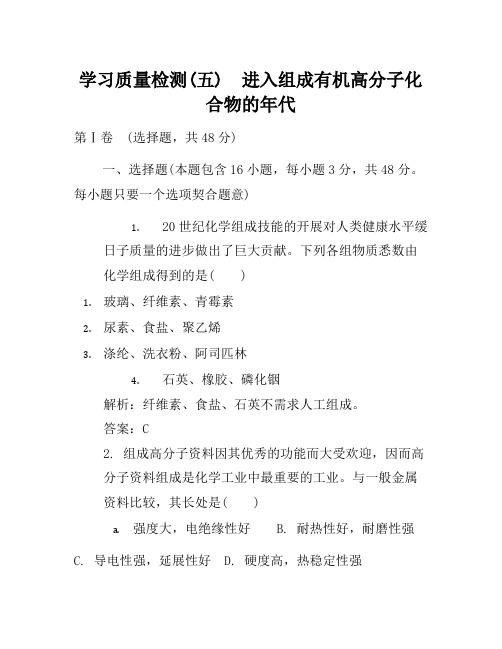 学习质量检测(五)　进入组成有机高分子化合物的年代

第Ⅰ卷　(选择题，共48分)

一、选择题(本题包含16小题，每小题3分，共48分。每小题只要一个选项契合题意)

1.　20世纪化学组成技能的开展对人类健康水平缓日子质量的进步做出了巨大贡献。下列各组物质悉数由化学组成得到的是(　　)

1.　玻璃、纤维素、青霉素

2.　尿素、食盐、聚乙烯

3.　涤纶、洗衣粉、阿司匹林

4.　石英、橡胶、磷化铟

解析：纤维素、食盐、石英不需求人工组成。

答案：C

2. 组成高分子资料因其优秀的功能而大受欢迎，因而高分子资料组成是化学工业中最重要的工业。与一般金属资料比较，其长处是(　　)

a.　强度大，电绝缘性好　　B. 耐热性好，耐磨性强

C. 导电性强，延展性好　D. 硬度高，热稳定性强